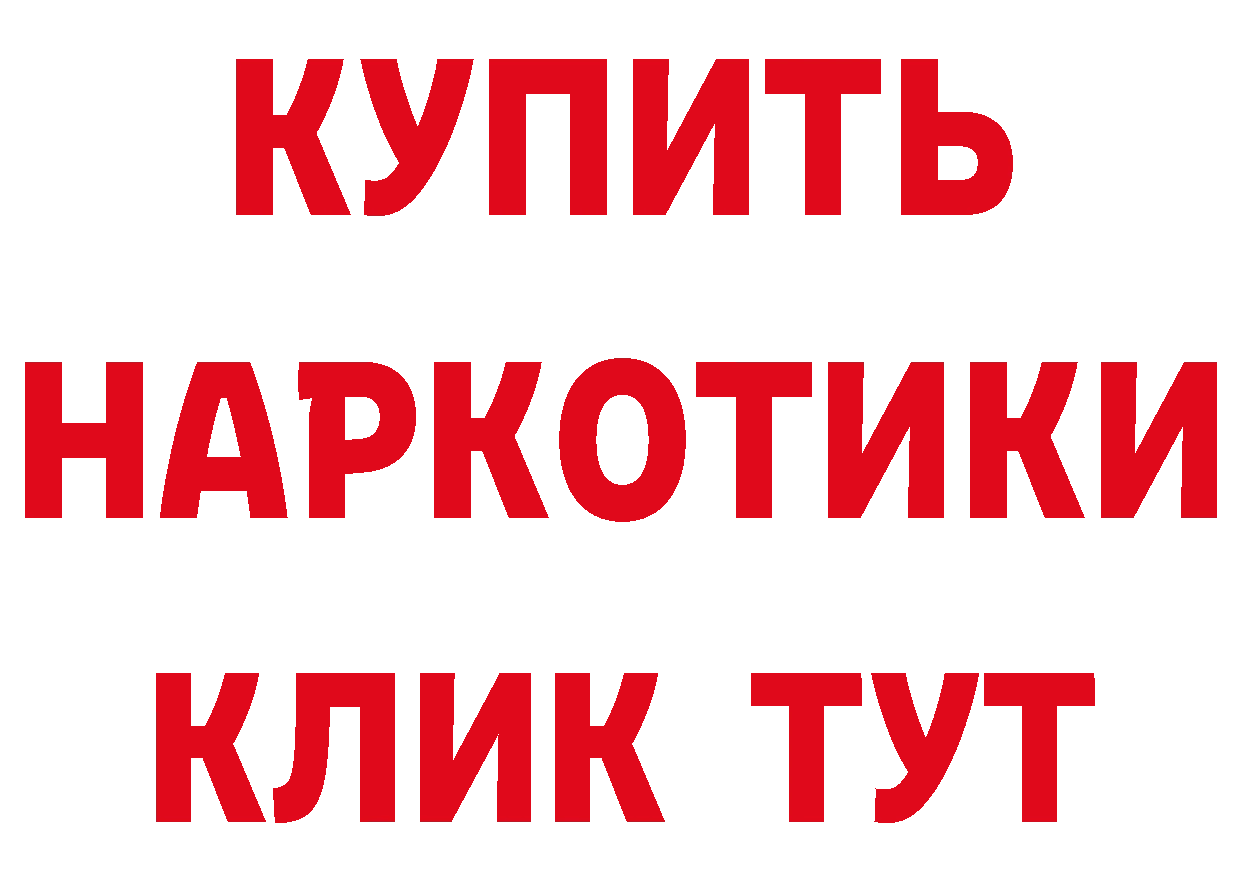 КУПИТЬ НАРКОТИКИ КЛИК ТУТ